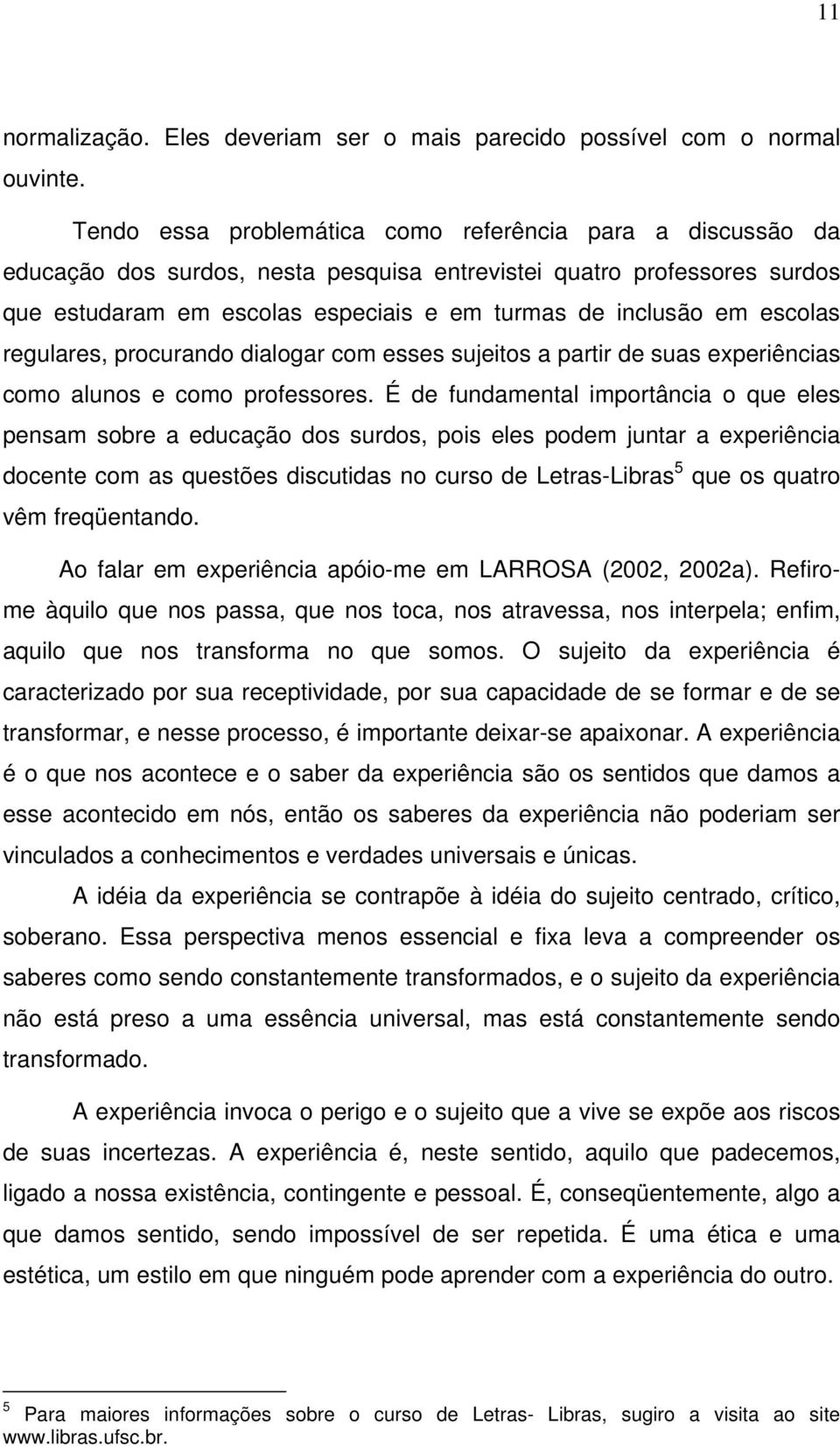 11

normalização. Eles deveriam ser o mais parecido possível com o normal ouvinte.

Tendo essa problemática como referência para a discussão da educação dos surdos, nesta pesquisa entrevistei quatro professores surdos que estudaram em escolas especiais e em turmas de inclusão em escolas regulares, procurando dialogar com esses sujeitos a partir de suas experiências como alunos e como professores. É de fundamental importância o que eles pensam sobre a educação dos surdos, pois eles podem juntar a experiência docente com as questões discutidas no curso de Letras-Libras$^5$ que os quatro vêm freqüentando.

Ao falar em experiência apóio-me em LARROSA (2002, 2002a). Refiro-me àquilo que nos passa, que nos toca, nos atravessa, nos interpela; enfim, aquilo que nos transforma no que somos. O sujeito da experiência é caracterizado por sua receptividade, por sua capacidade de se formar e de se transformar, e nesse processo, é importante deixar-se apaixonar. A experiência é o que nos acontece e o saber da experiência são os sentidos que damos a esse acontecido em nós, então os saberes da experiência não poderiam ser vinculados a conhecimentos e verdades universais e únicas.

A idéia da experiência se contrapõe à idéia do sujeito centrado, crítico, soberano. Essa perspectiva menos essencial e fixa leva a compreender os saberes como sendo constantemente transformados, e o sujeito da experiência não está preso a uma essência universal, mas está constantemente sendo transformado.

A experiência invoca o perigo e o sujeito que a vive se expõe aos riscos de suas incertezas. A experiência é, neste sentido, aquilo que padecemos, ligado a nossa existência, contingente e pessoal. É, conseqüentemente, algo a que damos sentido, sendo impossível de ser repetida. É uma ética e uma estética, um estilo em que ninguém pode aprender com a experiência do outro.

$^5$ Para maiores informações sobre o curso de Letras- Libras, sugiro a visita ao site www.libras.ufsc.br.